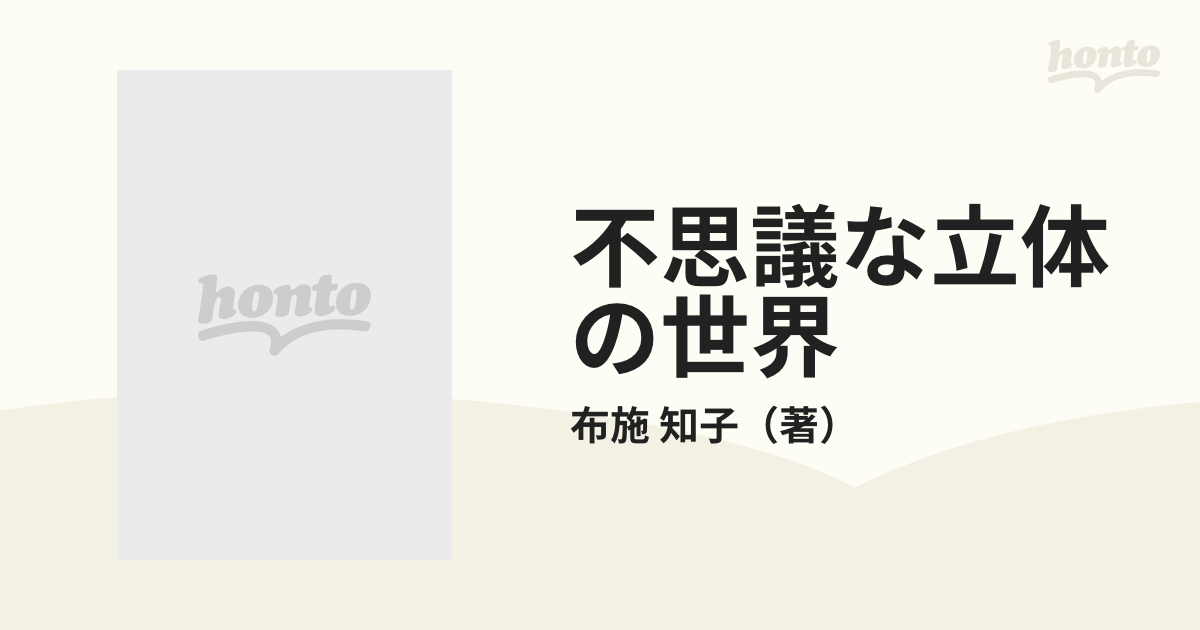 honto

honto

不思議な立体の世界

布施 知子（著）